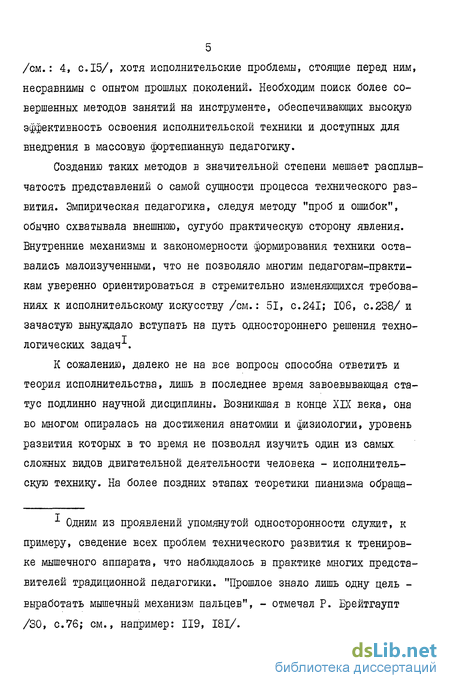 5

/см.: 4, с.I5/, хотя исполнительские проблемы, стоящие перед ним, несравнимы с опытом прошлых поколений. Необходим поиск более совершенных методов занятий на инструменте, обеспечивающих высокую эффективность освоения исполнительской техники и доступных для внедрения в массовую фортепианную педагогику.

Созданию таких методов в значительной степени мешает расплывчатость представлений о самой сущности процесса технического развития. Эмпирическая педагогика, следуя методу "проб и ошибок", обычно схватывала внешнюю, сугубо практическую сторону явления. Внутренние механизмы и закономерности формирования техники оставались малоизученными, что не позволяло многим педагогам-практикам уверенно ориентироваться в стремительно изменяющихся требованиях к исполнительскому искусству /см.: 5I, с.24I; I06, с.238/ и зачастую вынуждало вступать на путь одностороннего решения технологических задач$^I$.

К сожалению, далеко не на все вопросы способна ответить и теория исполнительства, лишь в последнее время завоевывающая статус подлинно научной дисциплины. Возникшая в конце XIX века, она во многом опиралась на достижения анатомии и физиологии, уровень развития которых в то время не позволял изучить один из самых сложных видов двигательной деятельности человека - исполнительскую технику. На более поздних этапах теоретики пианизма обраща-

$^I$ Одним из проявлений упомянутой односторонности служит, к примеру, сведение всех проблем технического развития к тренировке мышечного аппарата, что наблюдалось в практике многих представителей традиционной педагогики. "Прошлое знало лишь одну цель - выработать мышечный механизм пальцев", - отмечал Р. Брейтгаупт /30, с.76; см., например: II9, I8I/.

dsLib.net
библиотека диссертаций